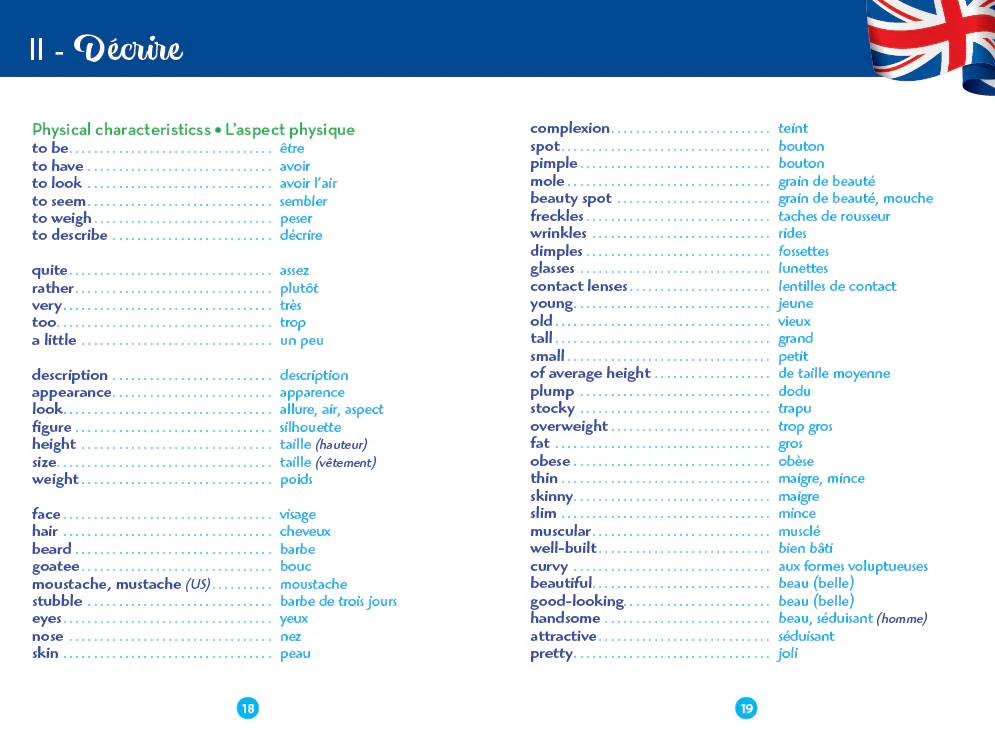 II - Décrire

Physical characteristicss • L'aspect physique
to be être
to have avoir
to look avoir l'air
to seem sembler
to weigh peser
to describe décrire

quite assez
rather plutôt
very très
too trop
a little un peu

description description
appearance apparence
look allure, air, aspect
figure silhouette
height taille (hauteur)
size taille (vêtement)
weight poids

face visage
hair cheveux
beard barbe
goatee bouc
moustache, mustache (US) moustache
stubble barbe de trois jours
eyes yeux
nose nez
skin peau

18

complexion teint
spot bouton
pimple bouton
mole grain de beauté
beauty spot grain de beauté, mouche
freckles taches de rousseur
wrinkles rides
dimples fossettes
glasses lunettes
contact lenses lentilles de contact
young jeune
old vieux
tall grand
small petit
of average height de taille moyenne
plump dodu
stocky trapu
overweight trop gros
fat gros
obese obèse
thin maigre, mince
skinny maigre
slim mince
muscular musclé
well-built bien bâti
curvy aux formes voluptueuses
beautiful beau (belle)
good-looking beau (belle)
handsome beau, séduisant (homme)
attractive séduisant
pretty joli

19